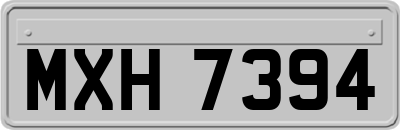 MXH 7394